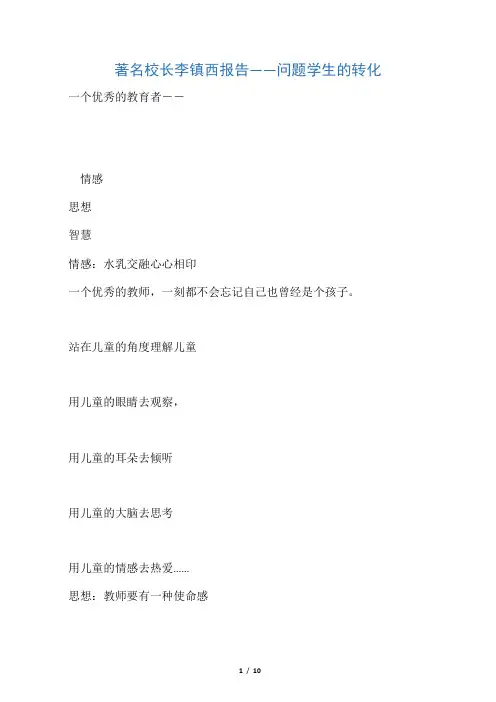 著名校长李镇西报告——问题学生的转化

一个优秀的教育者——

情感

思想

智慧

情感：水乳交融心心相印

一个优秀的教师，一刻都不会忘记自己也曾经是个孩子。

站在儿童的角度理解儿童

用儿童的眼睛去观察，

用儿童的耳朵去倾听

用儿童的大脑去思考

用儿童的情感去热爱......

思想：教师要有一种使命感

1 / 10